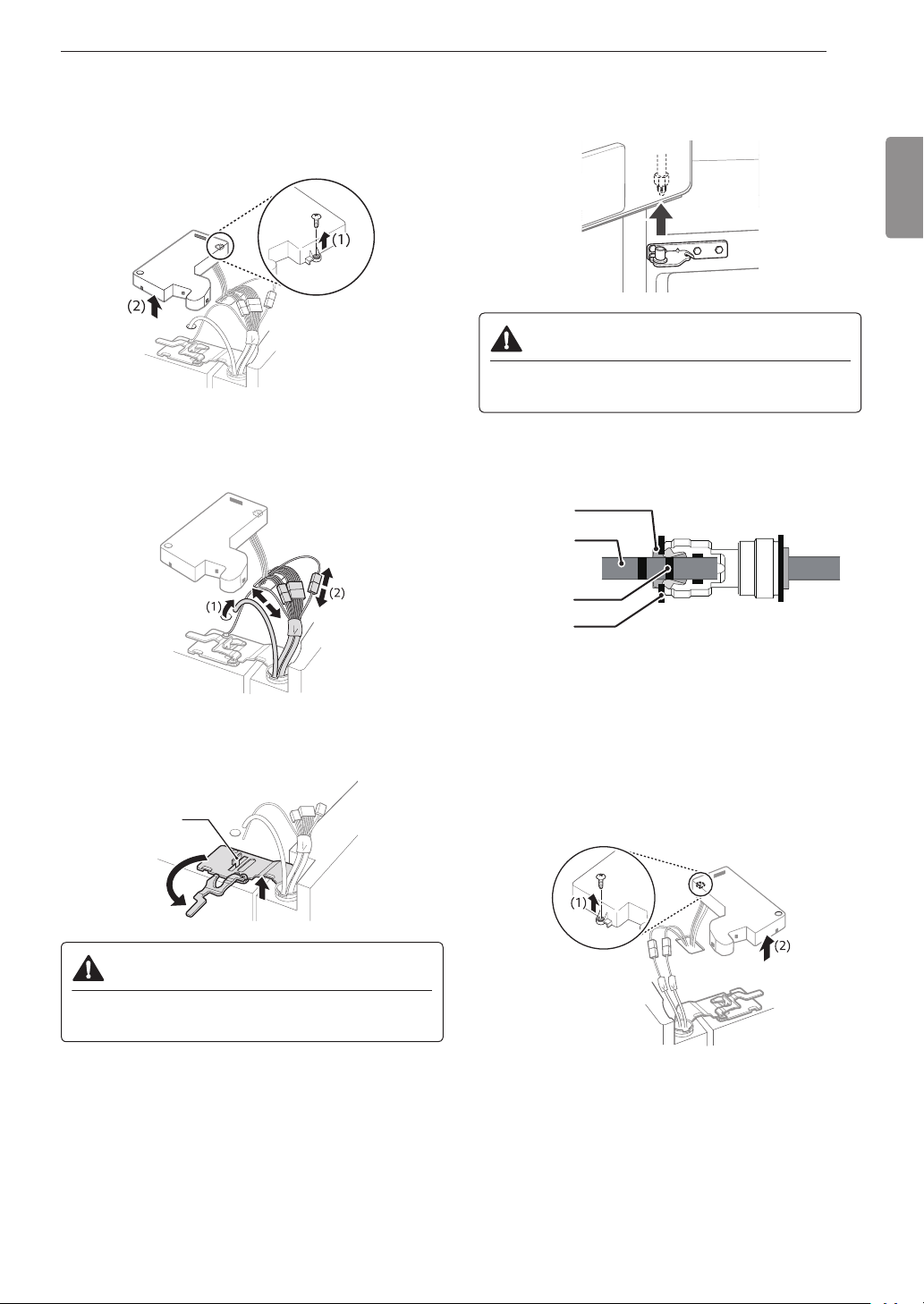 (1)
(2)

(1)
(2)

(1)
(2)